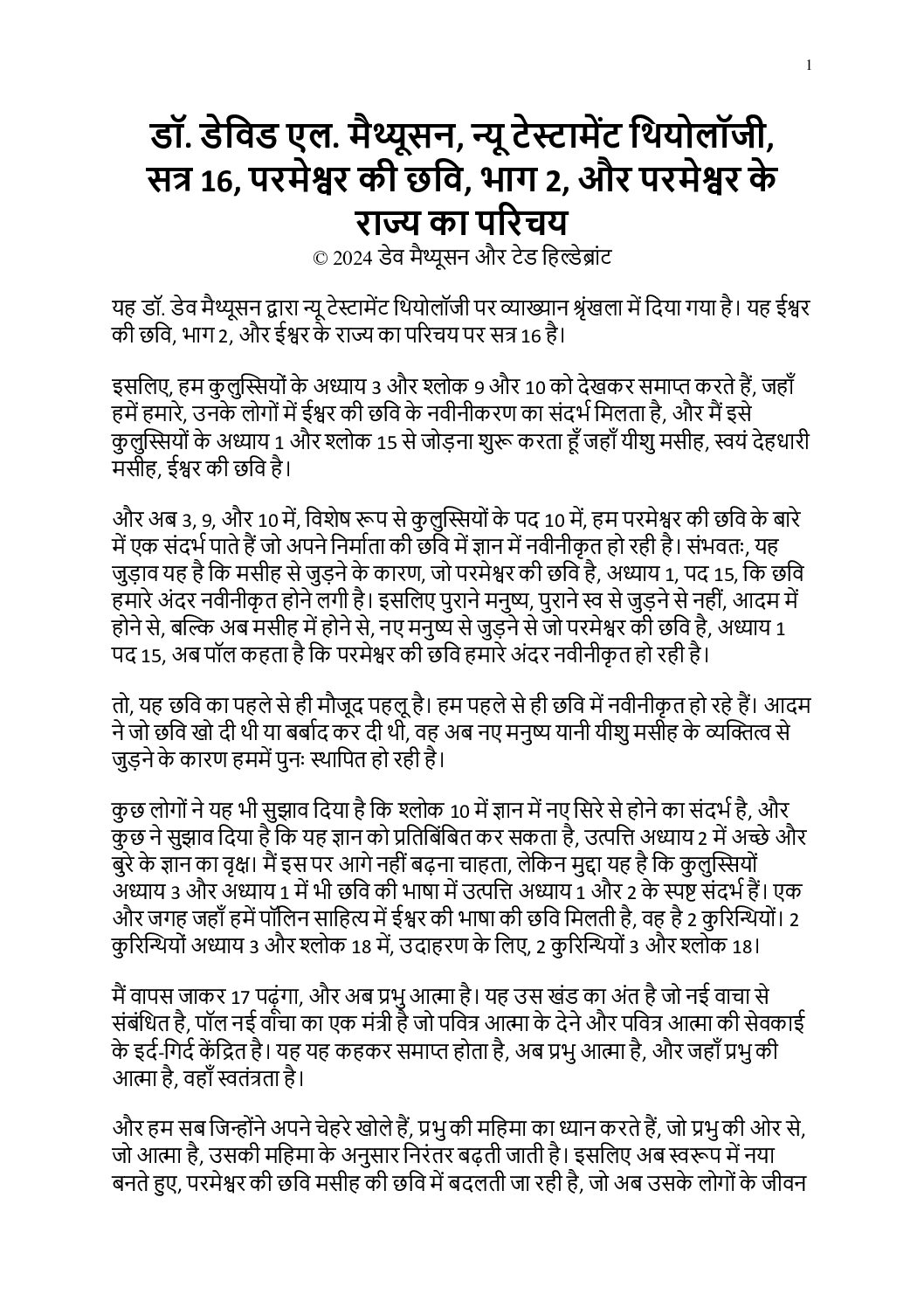 1

डॉ. डेविड एल. मैथ्यूसन, न्यू टेस्टामेंट थियोलॉजी, सत्र 16, परमेश्वर की छवि, भाग 2, और परमेश्वर के राज्य का परिचय
© 2024 डेव मैथ्यूसन और टेड हिल्डेब्रांट

यह डॉ. डेव मैथ्यूसन द्वारा न्यू टेस्टामेंट थियोलॉजी पर व्याख्यान श्रृंखला में दिया गया है। यह ईश्वर की छवि, भाग 2, और ईश्वर के राज्य का परिचय पर सत्र 16 है।

इसलिए, हम कुलुस्सियों के अध्याय 3 और श्लोक 9 और 10 को देखकर समाप्त करते हैं, जहाँ हमें हमारे, उनके लोगों में ईश्वर की छवि के नवीनीकरण का संदर्भ मिलता है, और मैं इसे कुलुस्सियों के अध्याय 1 और श्लोक 15 से जोड़ना शुरू करता हूँ जहाँ यीशु मसीह, स्वयं देहधारी मसीह, ईश्वर की छवि है।

और अब 3, 9, और 10 में, विशेष रूप से कुलुस्सियों के पद 10 में, हम परमेश्वर की छवि के बारे में एक संदर्भ पाते हैं जो अपने निर्माता की छवि में ज्ञान में नवीनीकृत हो रही है। संभवतः, यह जुड़ाव यह है कि मसीह से जुड़ने के कारण, जो परमेश्वर की छवि है, अध्याय 1, पद 15, कि छवि हमारे अंदर नवीनीकृत होने लगी है। इसलिए पुराने मनुष्य, पुराने स्व से जुड़ने से नहीं, आदम में होने से, बल्कि अब मसीह में होने से, नए मनुष्य से जुड़ने से जो परमेश्वर की छवि है, अध्याय 1 पद 15, अब पॉल कहता है कि परमेश्वर की छवि हमारे अंदर नवीनीकृत हो रही है।

तो, यह छवि का पहले से ही मौजूद पहलू है। हम पहले से ही छवि में नवीनीकृत हो रहे हैं। आदम ने जो छवि खो दी थी या बर्बाद कर दी थी, वह अब नए मनुष्य यानी यीशु मसीह के व्यक्तित्व से जुड़ने के कारण हममें पुनः स्थापित हो रही है।

कुछ लोगों ने यह भी सुझाव दिया है कि श्लोक 10 में ज्ञान में नए सिरे से होने का संदर्भ है, और कुछ ने सुझाव दिया है कि यह ज्ञान को प्रतिबिंबित कर सकता है, उत्पत्ति अध्याय 2 में अच्छे और बुरे के ज्ञान का वृक्ष। मैं इस पर आगे नहीं बढ़ना चाहता, लेकिन मुद्दा यह है कि कुलुस्सियों अध्याय 3 और अध्याय 1 में भी छवि की भाषा में उत्पत्ति अध्याय 1 और 2 के स्पष्ट संदर्भ हैं। एक और जगह जहाँ हमें पॉलिन साहित्य में ईश्वर की भाषा की छवि मिलती है, वह है 2 कुरिन्थियों। 2 कुरिन्थियों अध्याय 3 और श्लोक 18 में, उदाहरण के लिए, 2 कुरिन्थियों 3 और श्लोक 18।

मैं वापस जाकर 17 पढ़ूंगा, और अब प्रभु आत्मा है। यह उस खंड का अंत है जो नई वाचा से संबंधित है, पॉल नई वाचा का एक मंत्री है जो पवित्र आत्मा के देने और पवित्र आत्मा की सेवकाई के इर्द-गिर्द केंद्रित है। यह यह कहकर समाप्त होता है, अब प्रभु आत्मा है, और जहाँ प्रभु की आत्मा है, वहाँ स्वतंत्रता है।

और हम सब जिन्होंने अपने चेहरे खोले हैं, प्रभु की महिमा का ध्यान करते हैं, जो प्रभु की ओर से, जो आत्मा है, उसकी महिमा के अनुसार निरंतर बढ़ती जाती है। इसलिए अब स्वरूप में नया बनते हुए, परमेश्वर की छवि मसीह की छवि में बदलती जा रही है, जो अब उसके लोगों के जीवन